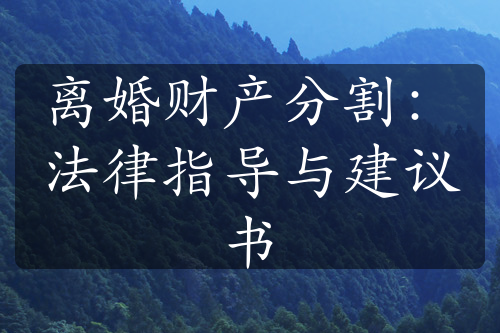 离婚财产分割：法律指导与建议书